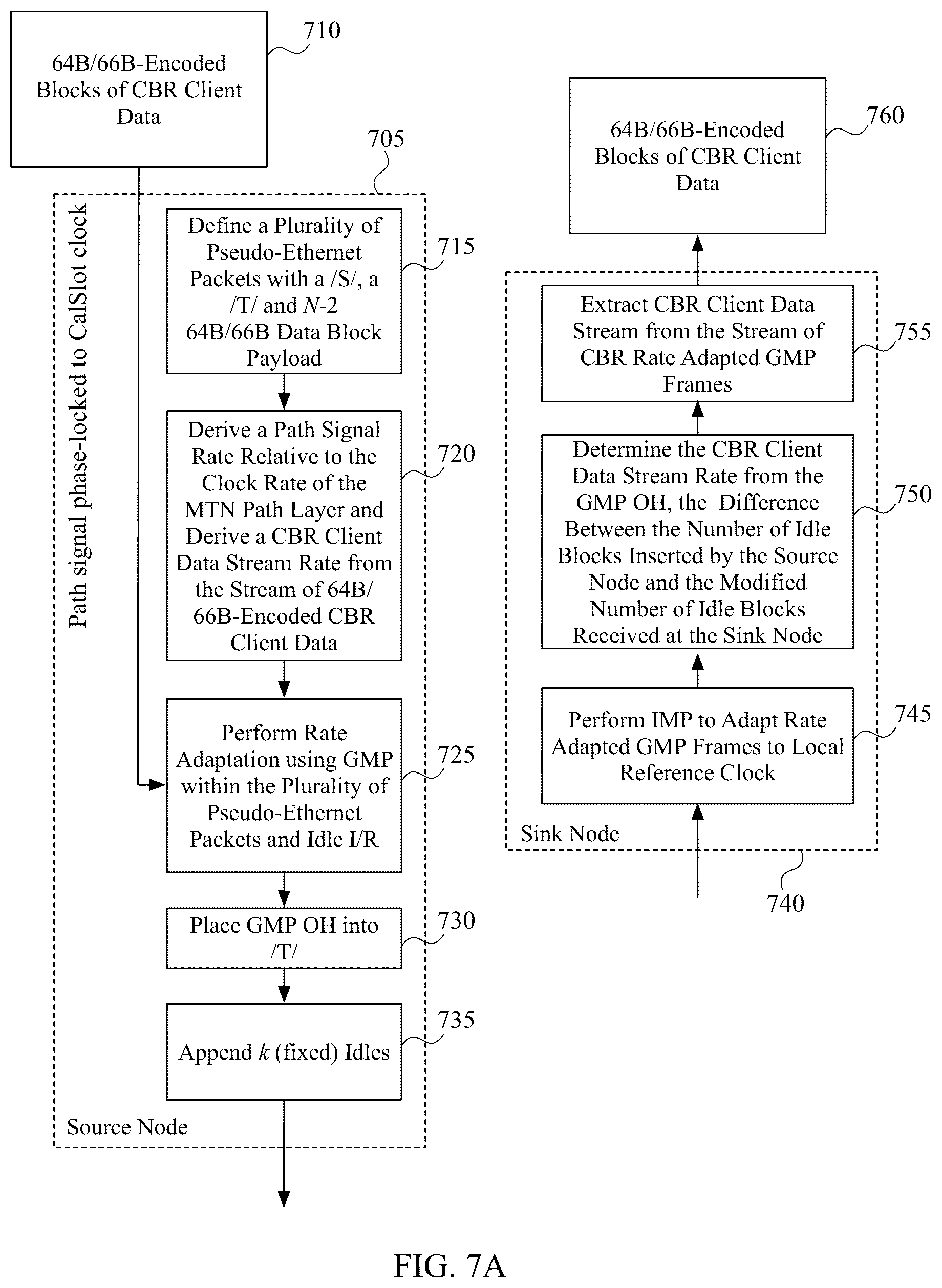 64B/66B-Encoded Blocks of CBR Client Data

710

705

Path signal phase-locked to CalSlot clock

Define a Plurality of Pseudo-Ethernet Packets with a /S/, a /T/ and $N$-2 64B/66B Data Block Payload

715

Derive a Path Signal Rate Relative to the Clock Rate of the MTN Path Layer and Derive a CBR Client Data Stream Rate from the Stream of 64B/66B-Encoded CBR Client Data

720

Perform Rate Adaptation using GMP within the Plurality of Pseudo-Ethernet Packets and Idle I/R

725

Place GMP OH into /T/

730

Append $k$ (fixed) Idles

735

Source Node

64B/66B-Encoded Blocks of CBR Client Data

760

Extract CBR Client Data Stream from the Stream of CBR Rate Adapted GMP Frames

755

Determine the CBR Client Data Stream Rate from the GMP OH, the Difference Between the Number of Idle Blocks Inserted by the Source Node and the Modified Number of Idle Blocks Received at the Sink Node

750

Perform IMP to Adapt Rate Adapted GMP Frames to Local Reference Clock

745

Sink Node

740

FIG. 7A